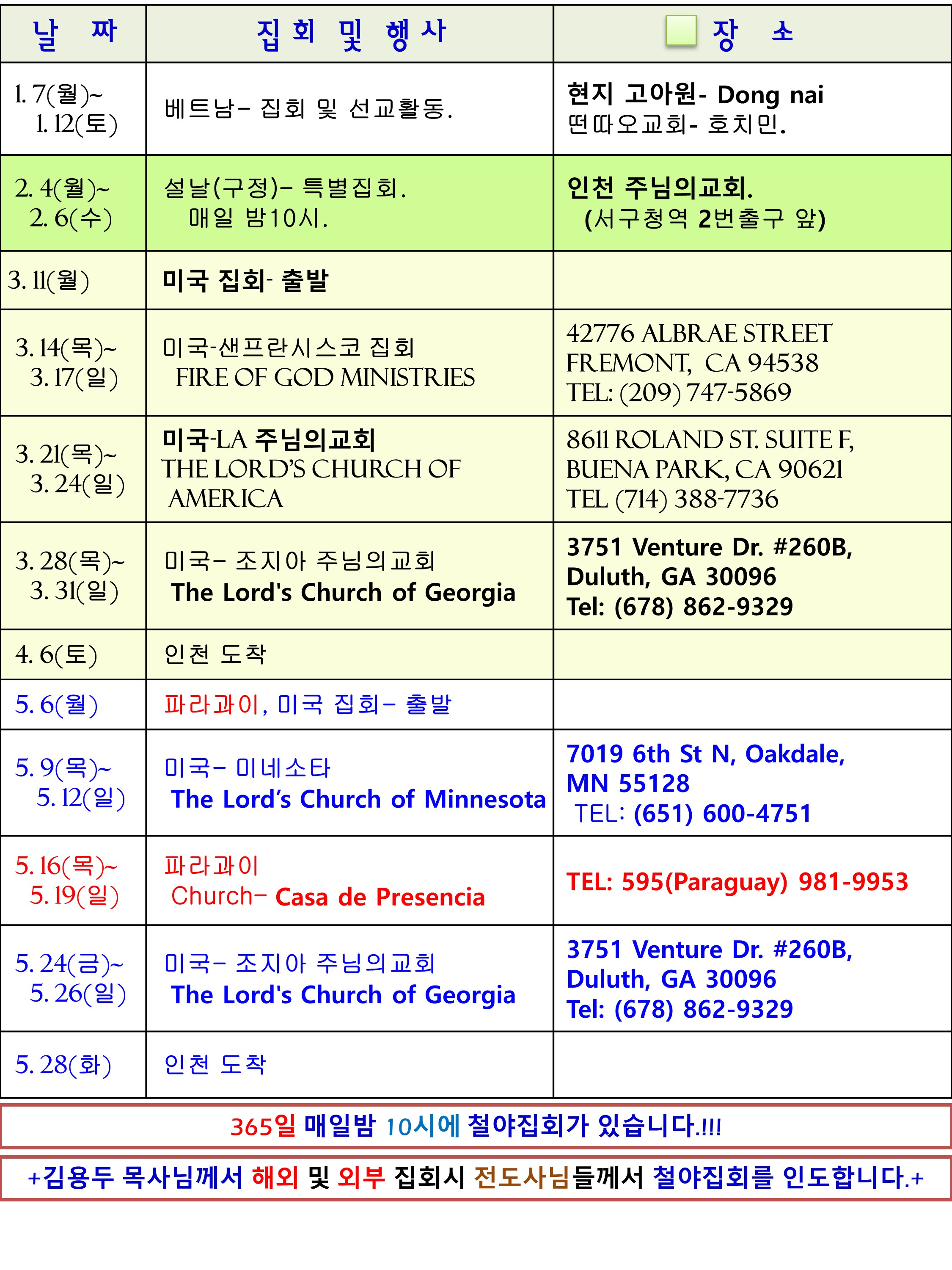 | 날 짜 | 집 회 및 행 사 | 장 소 |
|---|---|---|
| 1. 7(월)~ 1. 12(토) | 베트남- 집회 및 선교활동. | 현지 고아원- Dong nai 떤따오교회- 호치민. |
| 2. 4(월)~ 2. 6(수) | 설날(구정)- 특별집회. 매일 밤10시. | 인천 주님의교회. (서구청역 2번출구 앞) |
| 3. 11(월) | 미국 집회- 출발 | |
| 3. 14(목)~ 3. 17(일) | 미국-샌프란시스코 집회 FIRE OF GOD MINISTRIES | 42776 ALBRAE STREET FREMONT, CA 94538 TEL: (209) 747-5869 |
| 3. 21(목)~ 3. 24(일) | 미국-LA 주님의교회 THE LORD'S CHURCH OF AMERICA | 8611 ROLAND ST. SUITE F, BUENA PARK, CA 90621 TEL (714) 388-7736 |
| 3. 28(목)~ 3. 31(일) | 미국- 조지아 주님의교회 The Lord's Church of Georgia | 3751 Venture Dr. #260B, Duluth, GA 30096 Tel: (678) 862-9329 |
| 4. 6(토) | 인천 도착 | |
| 5. 6(월) | 파라과이, 미국 집회- 출발 | |
| 5. 9(목)~ 5. 12(일) | 미국- 미네소타 The Lord's Church of Minnesota | 7019 6th St N, Oakdale, MN 55128 TEL: (651) 600-4751 |
| 5. 16(목)~ 5. 19(일) | 파라과이 Church- Casa de Presencia | TEL: 595(Paraguay) 981-9953 |
| 5. 24(금)~ 5. 26(일) | 미국- 조지아 주님의교회 The Lord's Church of Georgia | 3751 Venture Dr. #260B, Duluth, GA 30096 Tel: (678) 862-9329 |
| 5. 28(화) | 인천 도착 | |

365일 매일밤 10시에 철야집회가 있습니다.!!!

+김용두 목사님께서 해외 및 외부 집회시 전도사님들께서 철야집회를 인도합니다.+